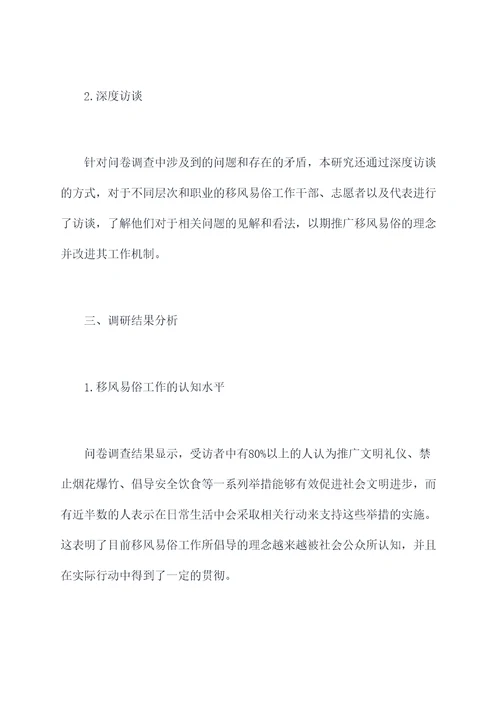 2.深度访谈

针对问卷调查中涉及到的问题和存在的矛盾，本研究还通过深度访谈的方式，对于不同层次和职业的移风易俗工作干部、志愿者以及代表进行了访谈，了解他们对于相关问题的见解和看法，以期推广移风易俗的理念并改进其工作机制。

三、调研结果分析

1.移风易俗工作的认知水平

问卷调查结果显示，受访者中有80%以上的人认为推广文明礼仪、禁止烟花爆竹、倡导安全饮食等一系列举措能够有效促进社会文明进步，而有近半数的人表示在日常生活中会采取相关行动来支持这些举措的实施。这表明了目前移风易俗工作所倡导的理念越来越被社会公众所认知，并且在实际行动中得到了一定的贯彻。